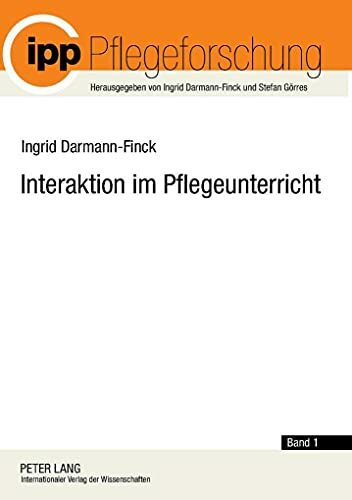 ipp Pflegeforschung

Herausgegeben von Ingrid Darmann-Finck und Stefan Görres

Ingrid Darmann-Finck

Interaktion im Pflegeunterricht

Band 1

PETER LANG
Internationaler Verlag der Wissenschaften